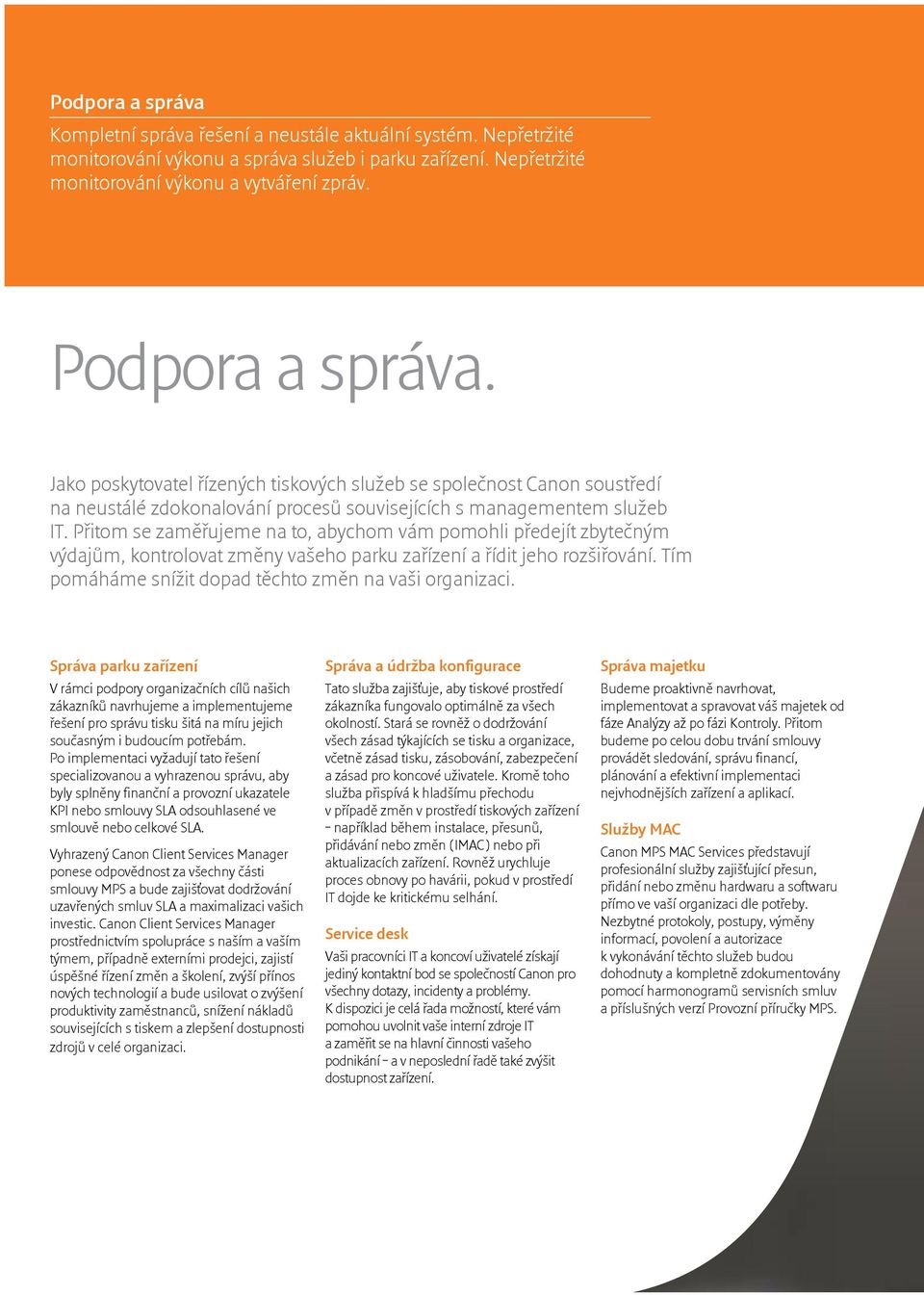 Podpora a správa

Kompletní správa řešení a neustále aktuální systém. Nepřetržité monitorování výkonu a správa služeb i parku zařízení. Nepřetržité monitorování výkonu a vytváření zpráv.

Podpora a správa.

Jako poskytovatel řízených tiskových služeb se společnost Canon soustředí na neustálé zdokonalování procesů souvisejících s managementem služeb IT. Přitom se zaměřujeme na to, abychom vám pomohli předejít zbytečným výdajům, kontrolovat změny vašeho parku zařízení a řídit jeho rozšiřování. Tím pomáháme snížit dopad těchto změn na vaši organizaci.

Správa parku zařízení

V rámci podpory organizačních cílů našich zákazníků navrhujeme a implementujeme řešení pro správu tisku šitá na míru jejich současným i budoucím potřebám. Po implementaci vyžadují tato řešení specializovanou a vyhrazenou správu, aby byly splněny finanční a provozní ukazatele KPI nebo smlouvy SLA odsouhlasené ve smlouvě nebo celkové SLA.

Vyhrazený Canon Client Services Manager ponese odpovědnost za všechny části smlouvy MPS a bude zajišťovat dodržování uzavřených smluv SLA a maximalizaci vašich investic. Canon Client Services Manager prostřednictvím spolupráce s naším a vaším týmem, případně externími prodejci, zajistí úspěšné řízení změn a školení, zvýší přínos nových technologií a bude usilovat o zvýšení produktivity zaměstnanců, snížení nákladů souvisejících s tiskem a zlepšení dostupnosti zdrojů v celé organizaci.

Správa a údržba konfigurace

Tato služba zajišťuje, aby tiskové prostředí zákazníka fungovalo optimálně za všech okolností. Stará se rovněž o dodržování všech zásad týkajících se tisku a organizace, včetně zásad tisku, zásobování, zabezpečení a zásad pro koncové uživatele. Kromě toho služba přispívá k hladšímu přechodu v případě změn v prostředí tiskových zařízení – například během instalace, přesunů, přidávání nebo změn (IMAC) nebo při aktualizacích zařízení. Rovněž urychluje proces obnovy po havárii, pokud v prostředí IT dojde ke kritickému selhání.

Service desk

Vaši pracovníci IT a koncoví uživatelé získají jediný kontaktní bod se společností Canon pro všechny dotazy, incidenty a problémy. K dispozici je celá řada možností, které vám pomohou uvolnit vaše interní zdroje IT a zaměřit se na hlavní činnosti vašeho podnikání – a v neposlední řadě také zvýšit dostupnost zařízení.

Správa majetku

Budeme proaktivně navrhovat, implementovat a spravovat váš majetek od fáze Analýzy až po fázi Kontroly. Přitom budeme po celou dobu trvání smlouvy provádět sledování, správu financí, plánování a efektivní implementaci nejvhodnějších zařízení a aplikací.

Služby MAC

Canon MPS MAC Services představují profesionální služby zajišťující přesun, přidání nebo změnu hardwaru a softwaru přímo ve vaší organizaci dle potřeby. Nezbytné protokoly, postupy, výměny informací, povolení a autorizace k vykonávání těchto služeb budou dohodnuty a kompletně zdokumentovány pomocí harmonogramů servisních smluv a příslušných verzí Provozní příručky MPS.